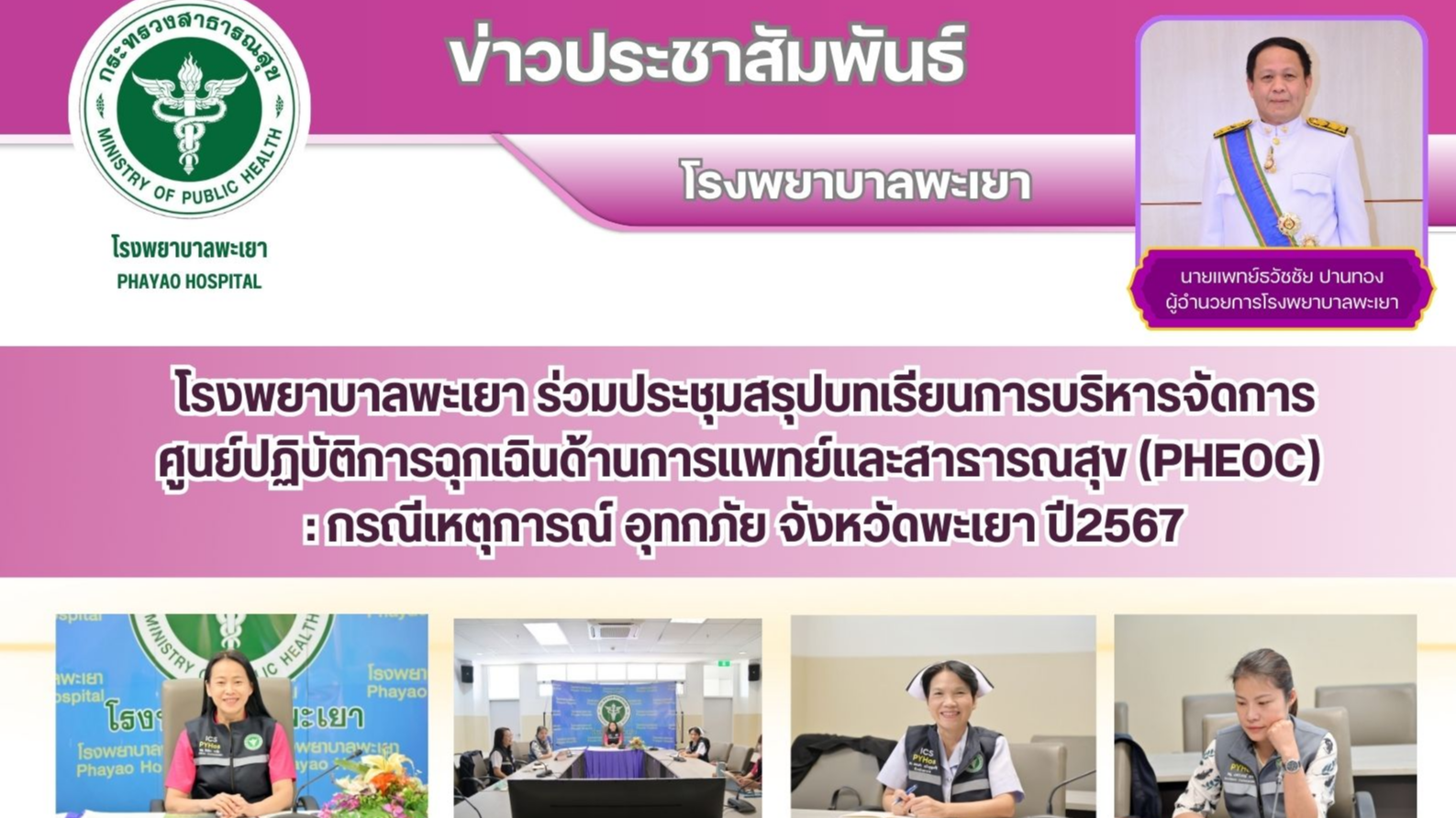 กระทรวงสาธารณสุข
MINISTRY OF PUBLIC HEALTH
โรงพยาบาลพะเยา
PHAYAO HOSPITAL

ข่าวประชาสัมพันธ์

โรงพยาบาลพะเยา

นายแพทย์ธวัชชัย ปานทอง
ผู้อำนวยการโรงพยาบาลพะเยา

โรงพยาบาลพะเยา ร่วมประชุมสรุปบทเรียนการบริหารจัดการ ศูนย์ปฏิบัติการฉุกเฉินด้านการแพทย์และสาธารณสุข (PHEOC) : กรณีเหตุการณ์ อุทกภัย จังหวัดพะเยา ปี2567

MINISTRY OF PUBLIC HEALTH
โรงพยาบาลพะเยา
Phayao Hospital
ICS
PYHos
ICS
PYHos
PYHos